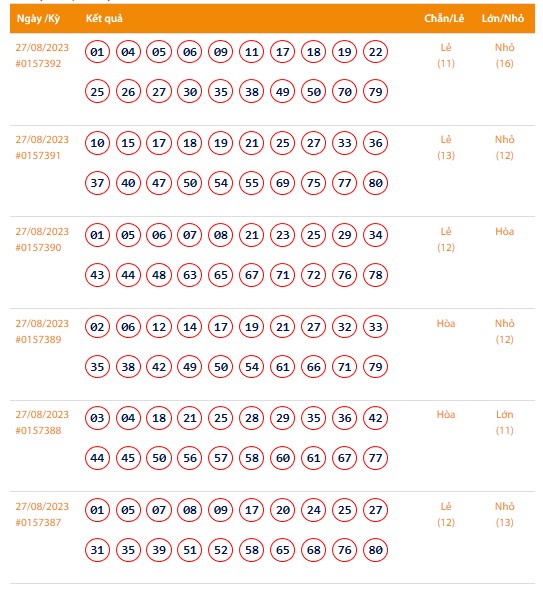 | Ngày /Kỳ | Kết quả | Chẵn/Lẻ | Lớn/Nhỏ |
|---|---|---|---|
| 27/08/2023 #0157392 | 01 04 05 06 09 11 17 18 19 22 25 26 27 30 35 38 49 50 70 79 | Lẻ (11) | Nhỏ (16) |
| 27/08/2023 #0157391 | 10 15 17 18 19 21 25 27 33 36 37 40 47 50 54 55 69 75 77 80 | Lẻ (13) | Nhỏ (12) |
| 27/08/2023 #0157390 | 01 05 06 07 08 21 23 25 29 34 43 44 48 63 65 67 71 72 76 78 | Lẻ (12) | Hòa |
| 27/08/2023 #0157389 | 02 06 12 14 17 19 21 27 32 33 35 38 42 49 50 54 61 66 71 79 | Hòa | Nhỏ (12) |
| 27/08/2023 #0157388 | 03 04 18 21 25 28 29 35 36 42 44 45 50 56 57 58 60 61 67 77 | Hòa | Lớn (11) |
| 27/08/2023 #0157387 | 01 05 07 08 09 17 20 24 25 27 31 35 39 51 52 58 65 68 76 80 | Lẻ (12) | Nhỏ (13) |